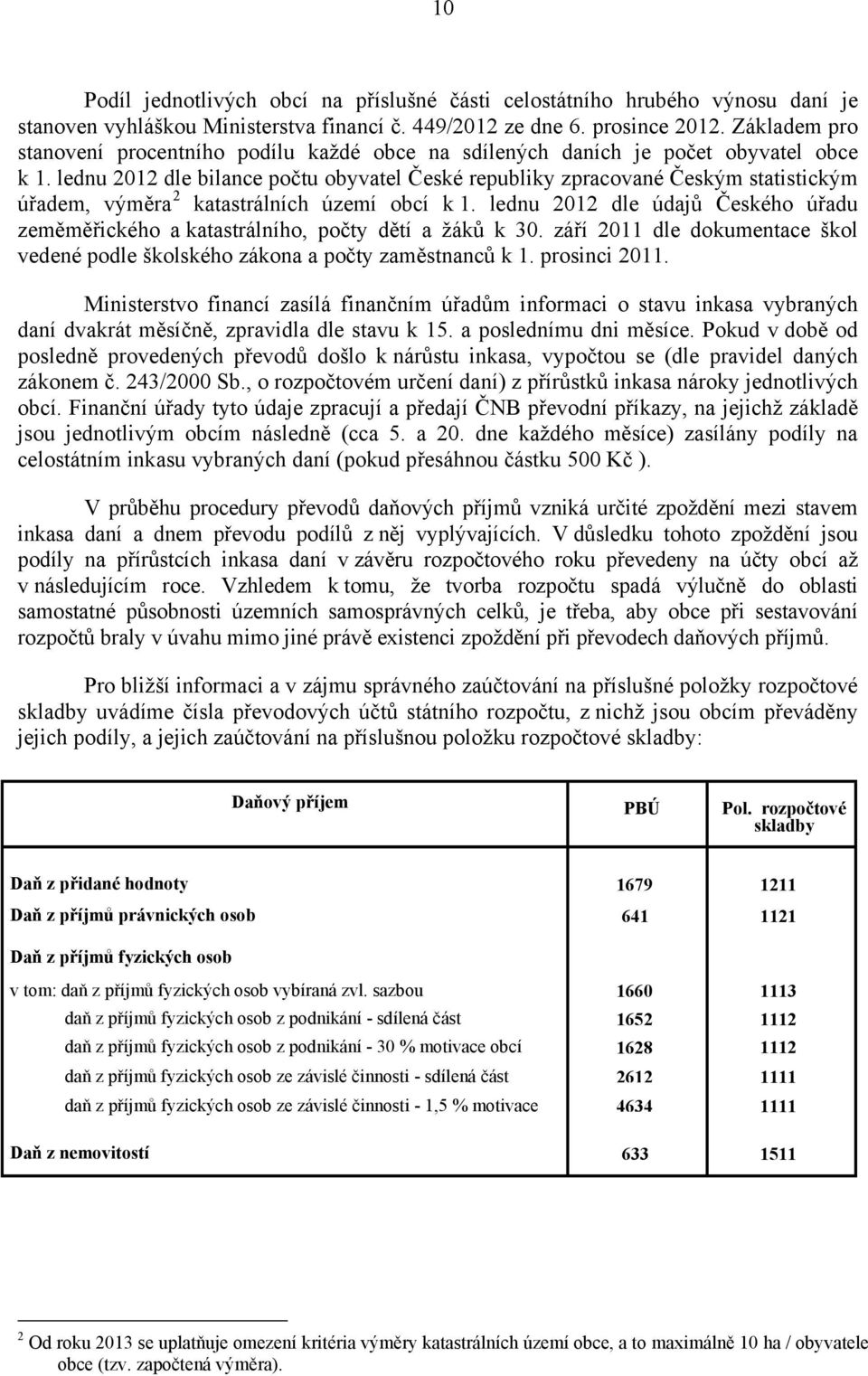 10

Podíl jednotlivých obcí na příslušné části celostátního hrubého výnosu daní je stanoven vyhláškou Ministerstva financí č. 449/2012 ze dne 6. prosince 2012. Základem pro stanovení procentního podílu každé obce na sdílených daních je počet obyvatel obce k 1. lednu 2012 dle bilance počtu obyvatel České republiky zpracované Českým statistickým úřadem, výměra $^2$ katastrálních území obcí k 1. lednu 2012 dle údajů Českého úřadu zeměměřického a katastrálního, počty dětí a žáků k 30. září 2011 dle dokumentace škol vedené podle školského zákona a počty zaměstnanců k 1. prosinci 2011.

Ministerstvo financí zasílá finančním úřadům informaci o stavu inkasa vybraných daní dvakrát měsíčně, zpravidla dle stavu k 15. a poslednímu dni měsíce. Pokud v době od posledně provedených převodů došlo k nárůstu inkasa, vypočtou se (dle pravidel daných zákonem č. 243/2000 Sb., o rozpočtovém určení daní) z přírůstků inkasa nároky jednotlivých obcí. Finanční úřady tyto údaje zpracují a předají ČNB převodní příkazy, na jejichž základě jsou jednotlivým obcím následně (cca 5. a 20. dne každého měsíce) zasílány podíly na celostátním inkasu vybraných daní (pokud přesáhnou částku 500 Kč ).

V průběhu procedury převodů daňových příjmů vzniká určité zpoždění mezi stavem inkasa daní a dnem převodu podílů z něj vyplývajících. V důsledku tohoto zpoždění jsou podíly na přírůstcích inkasa daní v závěru rozpočtového roku převedeny na účty obcí až v následujícím roce. Vzhledem k tomu, že tvorba rozpočtu spadá výlučně do oblasti samostatné působnosti územních samosprávných celků, je třeba, aby obce při sestavování rozpočtů braly v úvahu mimo jiné právě existenci zpoždění při převodech daňových příjmů.

Pro bližší informaci a v zájmu správného zaúčtování na příslušné položky rozpočtové skladby uvádíme čísla převodových účtů státního rozpočtu, z nichž jsou obcím převáděny jejich podíly, a jejich zaúčtování na příslušnou položku rozpočtové skladby:

| Daňový příjem | PBÚ | Pol. rozpočtové skladby |
|---|---|---|
| Daň z přidané hodnoty | 1679 | 1211 |
| Daň z příjmů právnických osob | 641 | 1121 |
| Daň z příjmů fyzických osob | | |
| v tom: daň z příjmů fyzických osob vybíraná zvl. sazbou | 1660 | 1113 |
| daň z příjmů fyzických osob z podnikání - sdílená část | 1652 | 1112 |
| daň z příjmů fyzických osob z podnikání - 30 % motivace obcí | 1628 | 1112 |
| daň z příjmů fyzických osob ze závislé činnosti - sdílená část | 2612 | 1111 |
| daň z příjmů fyzických osob ze závislé činnosti - 1,5 % motivace | 4634 | 1111 |
| Daň z nemovitostí | 633 | 1511 |

$^2$ Od roku 2013 se uplatňuje omezení kritéria výměry katastrálních území obce, a to maximálně 10 ha / obyvatele obce (tzv. započtená výměra).